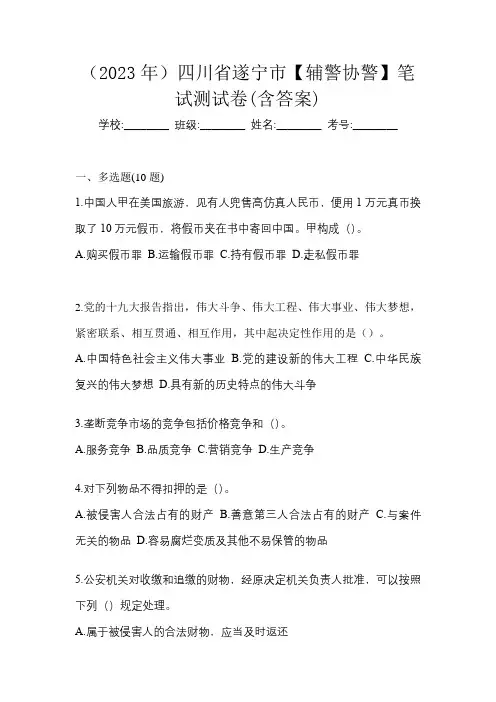 （2023 年）四川省遂宁市【辅警协警】笔试测试卷(含答案)

学校:________ 班级:________ 姓名:________ 考号:________

一、多选题(10 题)

1.中国人甲在美国旅游，见有人兜售高仿真人民币，便用 1 万元真币换取了 10 万元假币，将假币夹在书中寄回中国。甲构成（）。

A.购买假币罪 B.运输假币罪 C.持有假币罪 D.走私假币罪

2.党的十九大报告指出，伟大斗争、伟大工程、伟大事业、伟大梦想，紧密联系、相互贯通、相互作用，其中起决定性作用的是（）。

A.中国特色社会主义伟大事业 B.党的建设新的伟大工程 C.中华民族复兴的伟大梦想 D.具有新的历史特点的伟大斗争

3.垄断竞争市场的竞争包括价格竞争和（）。

A.服务竞争 B.品质竞争 C.营销竞争 D.生产竞争

4.对下列物品不得扣押的是（）。

A.被侵害人合法占有的财产 B.善意第三人合法占有的财产 C.与案件无关的物品 D.容易腐烂变质及其他不易保管的物品

5.公安机关对收缴和追缴的财物，经原决定机关负责人批准，可以按照下列（）规定处理。

A.属于被侵害人的合法财物，应当及时返还